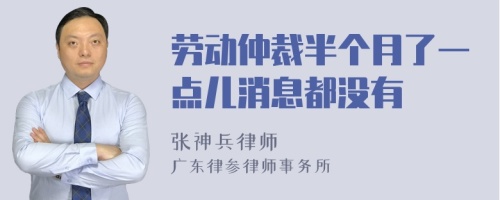 劳动仲裁半个月了一点儿消息都没有

张神兵律师
广东律参律师事务所